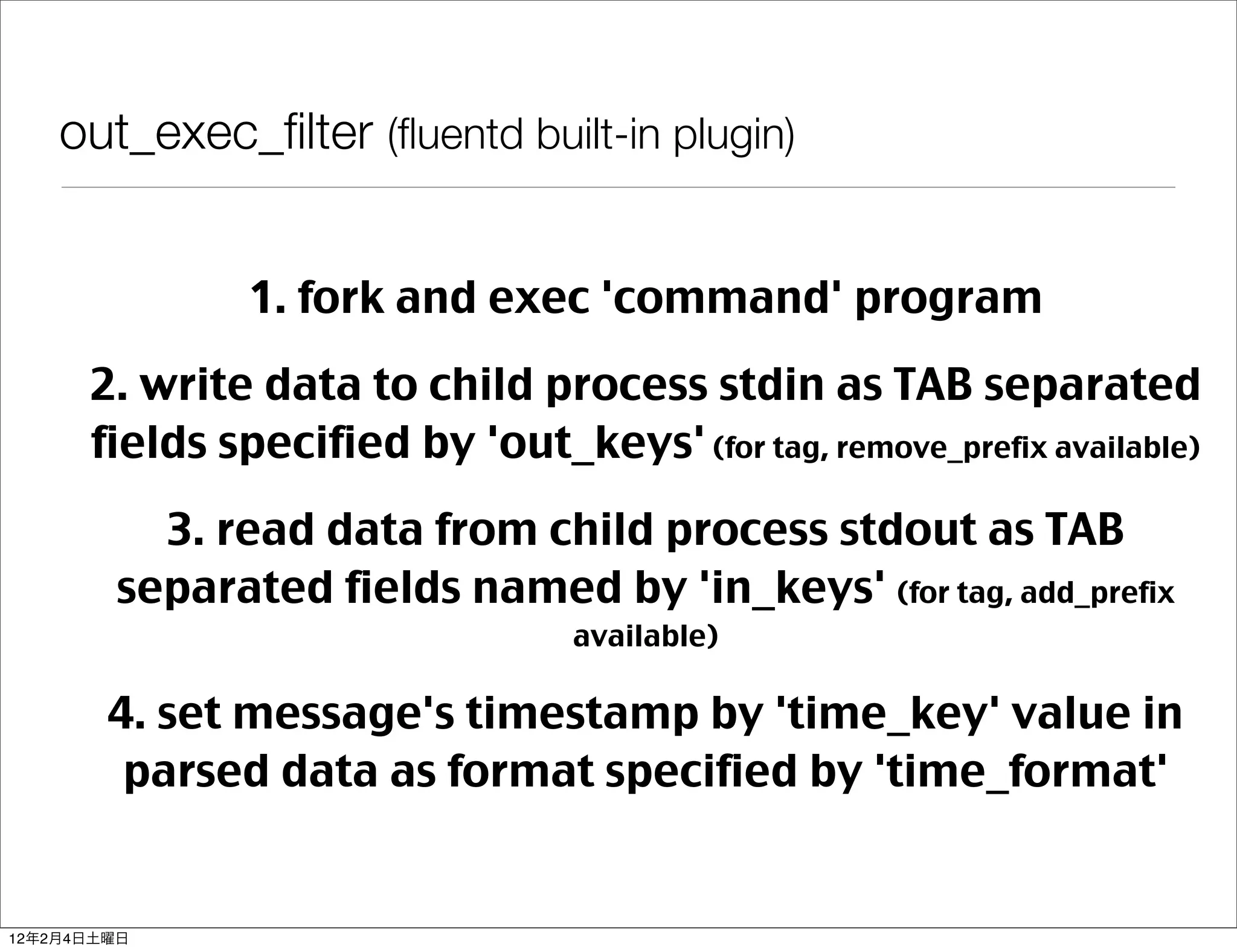 out_exec_filter (fluentd built-in plugin)

1. fork and exec 'command' program

2. write data to child process stdin as TAB separated fields specified by 'out_keys' (for tag, remove_prefix available)

3. read data from child process stdout as TAB separated fields named by 'in_keys' (for tag, add_prefix available)

4. set message's timestamp by 'time_key' value in parsed data as format specified by 'time_format'

12年2月4日土曜日